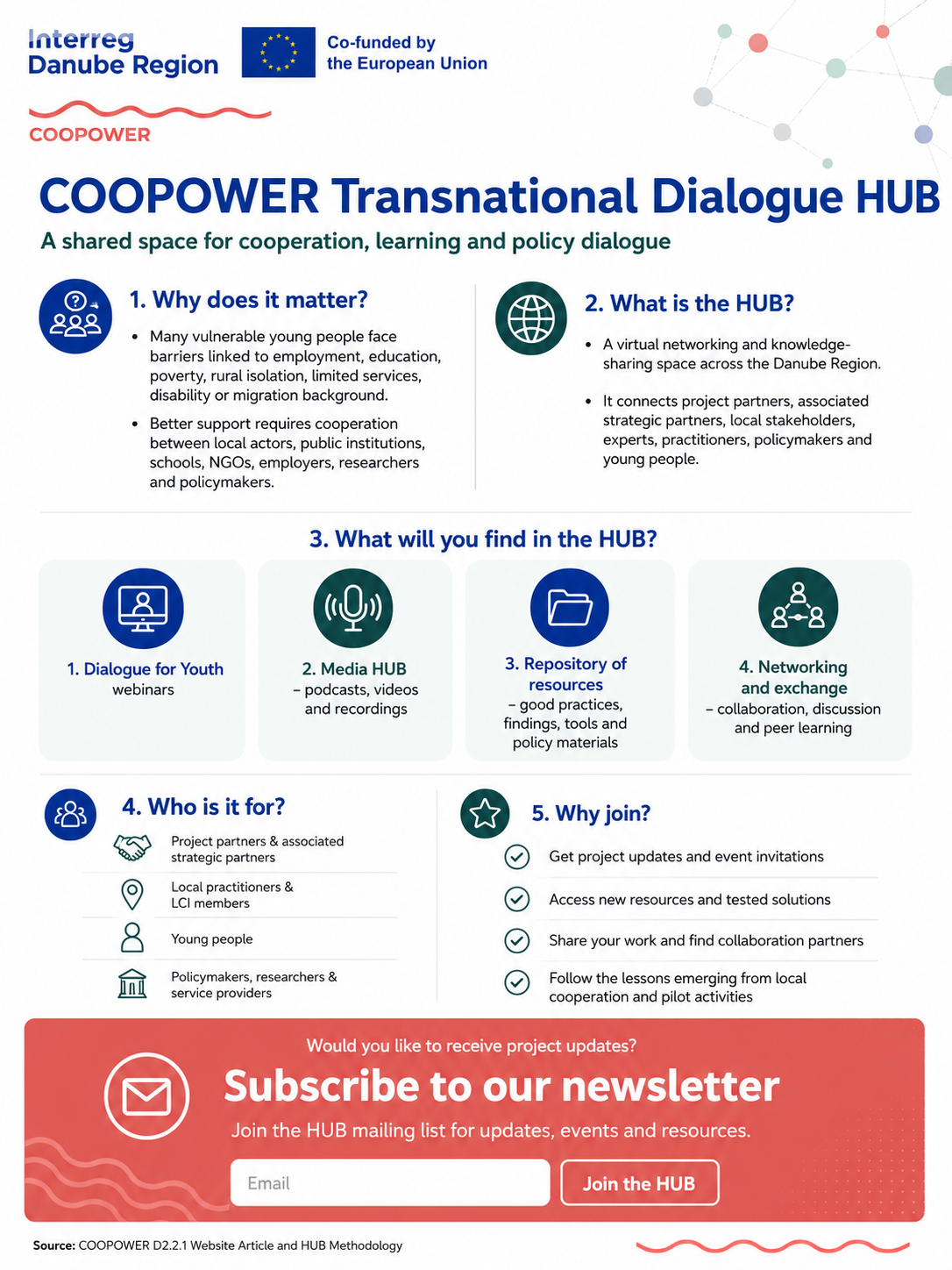 Interreg
Danube Region

Co-funded by
the European Union

COOPOWER

COOPOWER Transnational Dialogue HUB

A shared space for cooperation, learning and policy dialogue

1. Why does it matter?

• Many vulnerable young people face barriers linked to employment, education, poverty, rural isolation, limited services, disability or migration background.
• Better support requires cooperation between local actors, public institutions, schools, NGOs, employers, researchers and policymakers.

2. What is the HUB?

• A virtual networking and knowledge-sharing space across the Danube Region.
• It connects project partners, associated strategic partners, local stakeholders, experts, practitioners, policymakers and young people.

3. What will you find in the HUB?

1. Dialogue for Youth
webinars

2. Media HUB
– podcasts, videos and recordings

3. Repository of resources
– good practices, findings, tools and policy materials

4. Networking and exchange
– collaboration, discussion and peer learning

4. Who is it for?

Project partners & associated strategic partners
Local practitioners & LCI members
Young people
Policymakers, researchers & service providers

5. Why join?

Get project updates and event invitations
Access new resources and tested solutions
Share your work and find collaboration partners
Follow the lessons emerging from local cooperation and pilot activities

Would you like to receive project updates?

Subscribe to our newsletter

Join the HUB mailing list for updates, events and resources.

Email
Join the HUB

Source: COOPOWER D2.2.1 Website Article and HUB Methodology